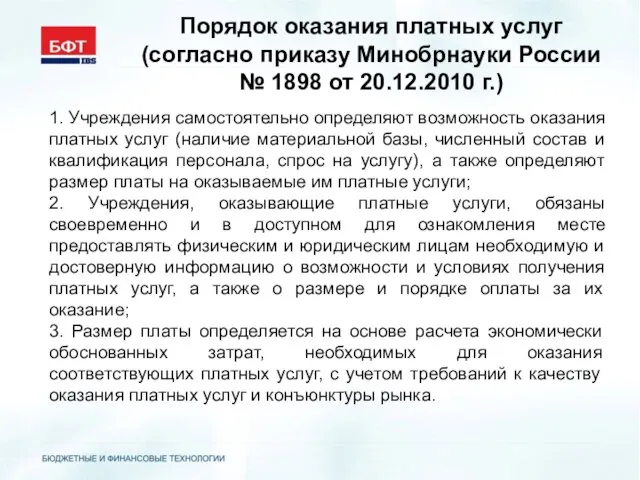 БФТ
IBS

Порядок оказания платных услуг (согласно приказу Минобрнауки России № 1898 от 20.12.2010 г.)

1. Учреждения самостоятельно определяют возможность оказания платных услуг (наличие материальной базы, численный состав и квалификация персонала, спрос на услугу), а также определяют размер платы на оказываемые им платные услуги;
2. Учреждения, оказывающие платные услуги, обязаны своевременно и в доступном для ознакомления месте предоставлять физическим и юридическим лицам необходимую и достоверную информацию о возможности и условиях получения платных услуг, а также о размере и порядке оплаты за их оказание;
3. Размер платы определяется на основе расчета экономически обоснованных затрат, необходимых для оказания соответствующих платных услуг, с учетом требований к качеству оказания платных услуг и конъюнктуры рынка.

БЮДЖЕТНЫЕ И ФИНАНСОВЫЕ ТЕХНОЛОГИИ